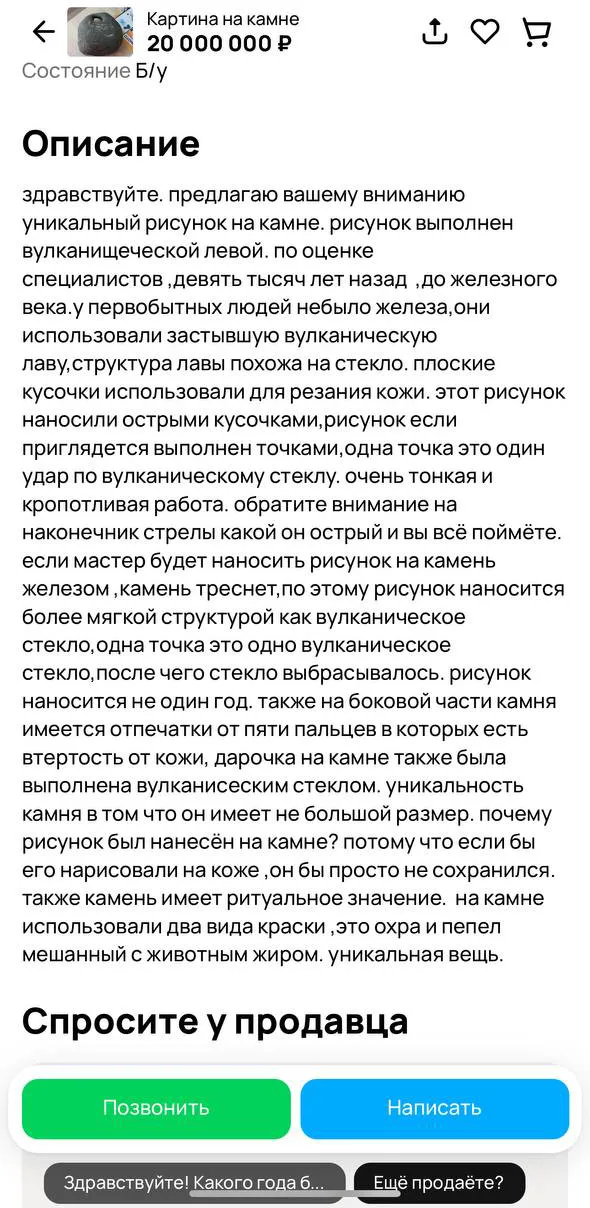 Картина на камне
20 000 000 ₽
Состояние Б/у

Описание

здравствуйте. предлагаю вашему вниманию уникальный рисунок на камне. рисунок выполнен вулканищеческой левой. по оценке специалистов ,девять тысяч лет назад ,до железного века.у первобытных людей небыло железа,они использовали застывшую вулканическую лаву,структура лавы похожа на стекло. плоские кусочки использовали для резания кожи. этот рисунок наносили острыми кусочками,рисунок если приглядется выполнен точками,одна точка это один удар по вулканическому стеклу. очень тонкая и кропотливая работа. обратите внимание на наконечник стрелы какой он острый и вы всё поймёте. если мастер будет наносить рисунок на камень железом ,камень треснет,по этому рисунок наносится более мягкой структурой как вулканическое стекло,одна точка это одно вулканическое стекло,после чего стекло выбрасывалось. рисунок наносится не один год. также на боковой части камня имеется отпечатки от пяти пальцев в которых есть втертость от кожи, дарочка на камне также была выполнена вулканисеским стеклом. уникальность камня в том что он имеет не большой размер. почему рисунок был нанесён на камне? потому что если бы его нарисовали на коже ,он бы просто не сохранился. также камень имеет ритуальное значение. на камне использовали два вида краски ,это охра и пепел мешанный с животным жиром. уникальная вещь.

Спросите у продавца

Позвонить
Написать
Здравствуйте! Какого года б...
Ещё продаёте?